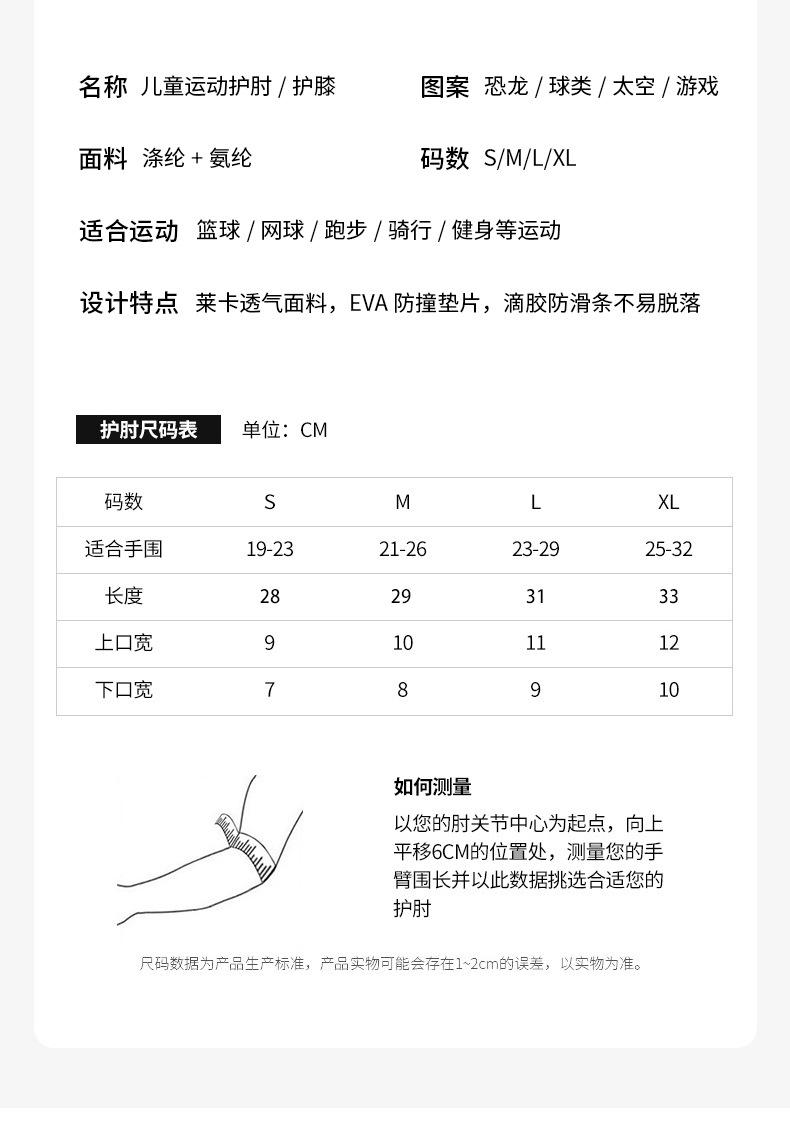 名称 儿童运动护肘 / 护膝

图案 恐龙 / 球类 / 太空 / 游戏

面料 涤纶 + 氨纶

码数 S/M/L/XL

适合运动 篮球 / 网球 / 跑步 / 骑行 / 健身等运动

设计特点 莱卡透气面料，EVA 防撞垫片，滴胶防滑条不易脱落

护肘尺码表 单位：CM

| 码数 | S | M | L | XL |
|---|---|---|---|---|
| 适合手围 | 19-23 | 21-26 | 23-29 | 25-32 |
| 长度 | 28 | 29 | 31 | 33 |
| 上口宽 | 9 | 10 | 11 | 12 |
| 下口宽 | 7 | 8 | 9 | 10 |

如何测量

以您的肘关节中心为起点，向上平移6CM的位置处，测量您的手臂围长并以此数据挑选合适您的护肘

尺码数据为产品生产标准，产品实物可能会存在1~2cm的误差，以实物为准。